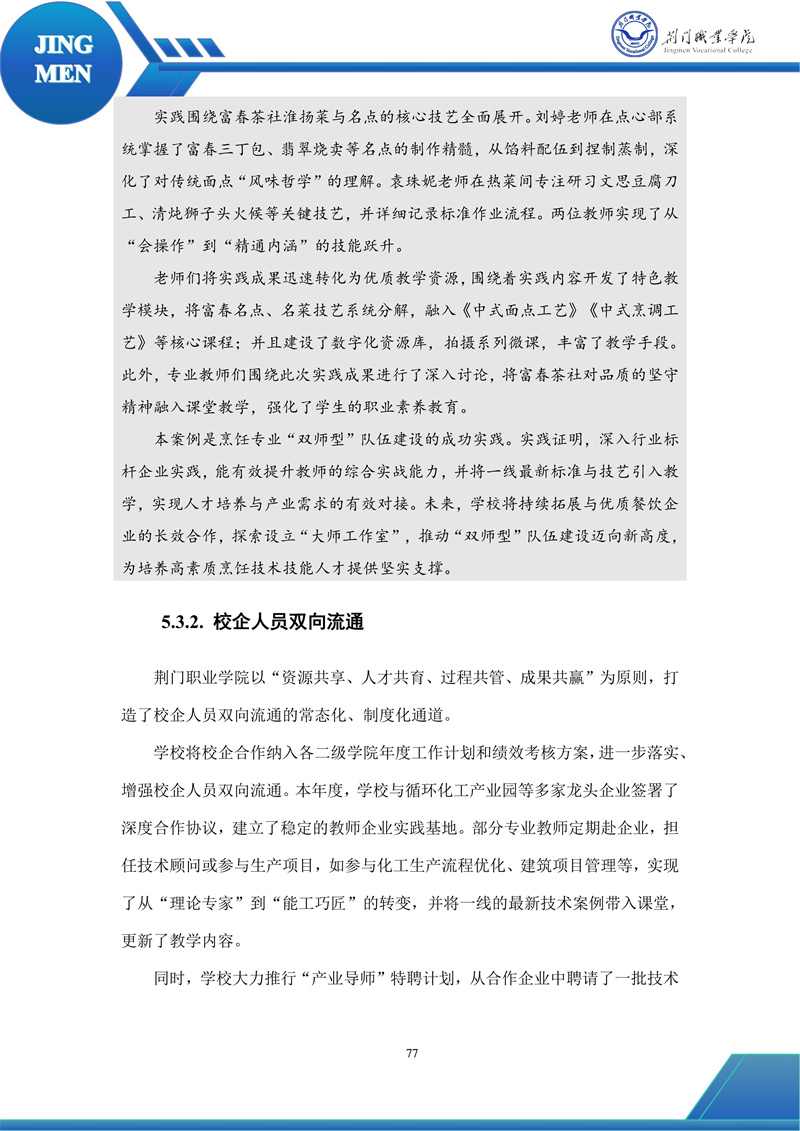 JING MEN

荆门职业学院
Jingmen Vocational College

实践围绕富春茶社淮扬菜与名点的核心技艺全面展开。刘婷老师在点心部系统掌握了富春三丁包、翡翠烧卖等名点的制作精髓，从馅料配伍到捏制蒸制，深化了对传统面点“风味哲学”的理解。袁珠妮老师在热菜间专注研习文思豆腐刀工、清炖狮子头火候等关键技艺，并详细记录标准作业流程。两位教师实现了从“会操作”到“精通内涵”的技能跃升。

老师们将实践成果迅速转化为优质教学资源，围绕着实践内容开发了特色教学模块，将富春名点、名菜技艺系统分解，融入《中式面点工艺》《中式烹调工艺》等核心课程；并且建设了数字化资源库，拍摄系列微课，丰富了教学手段。此外，专业教师们围绕此次实践成果进行了深入讨论，将富春茶社对品质的坚守精神融入课堂教学，强化了学生的职业素养教育。

本案例是烹饪专业“双师型”队伍建设的成功实践。实践证明，深入行业标杆企业实践，能有效提升教师的综合实战能力，并将一线最新标准与技艺引入教学，实现人才培养与产业需求的有效对接。未来，学校将持续拓展与优质餐饮企业的长效合作，探索设立“大师工作室”，推动“双师型”队伍建设迈向新高度，为培养高素质烹饪技术技能人才提供坚实支撑。

5.3.2. 校企人员双向流通

荆门职业学院以“资源共享、人才共育、过程共管、成果共赢”为原则，打造了校企人员双向流通的常态化、制度化通道。

学校将校企合作纳入各二级学院年度工作计划和绩效考核方案，进一步落实、增强校企人员双向流通。本年度，学校与循环化工产业园等多家龙头企业签署了深度合作协议，建立了稳定的教师企业实践基地。部分专业教师定期赴企业，担任技术顾问或参与生产项目，如参与化工生产流程优化、建筑项目管理等，实现了从“理论专家”到“能工巧匠”的转变，并将一线的最新技术案例带入课堂，更新了教学内容。

同时，学校大力推行“产业导师”特聘计划，从合作企业中聘请了一批技术

77